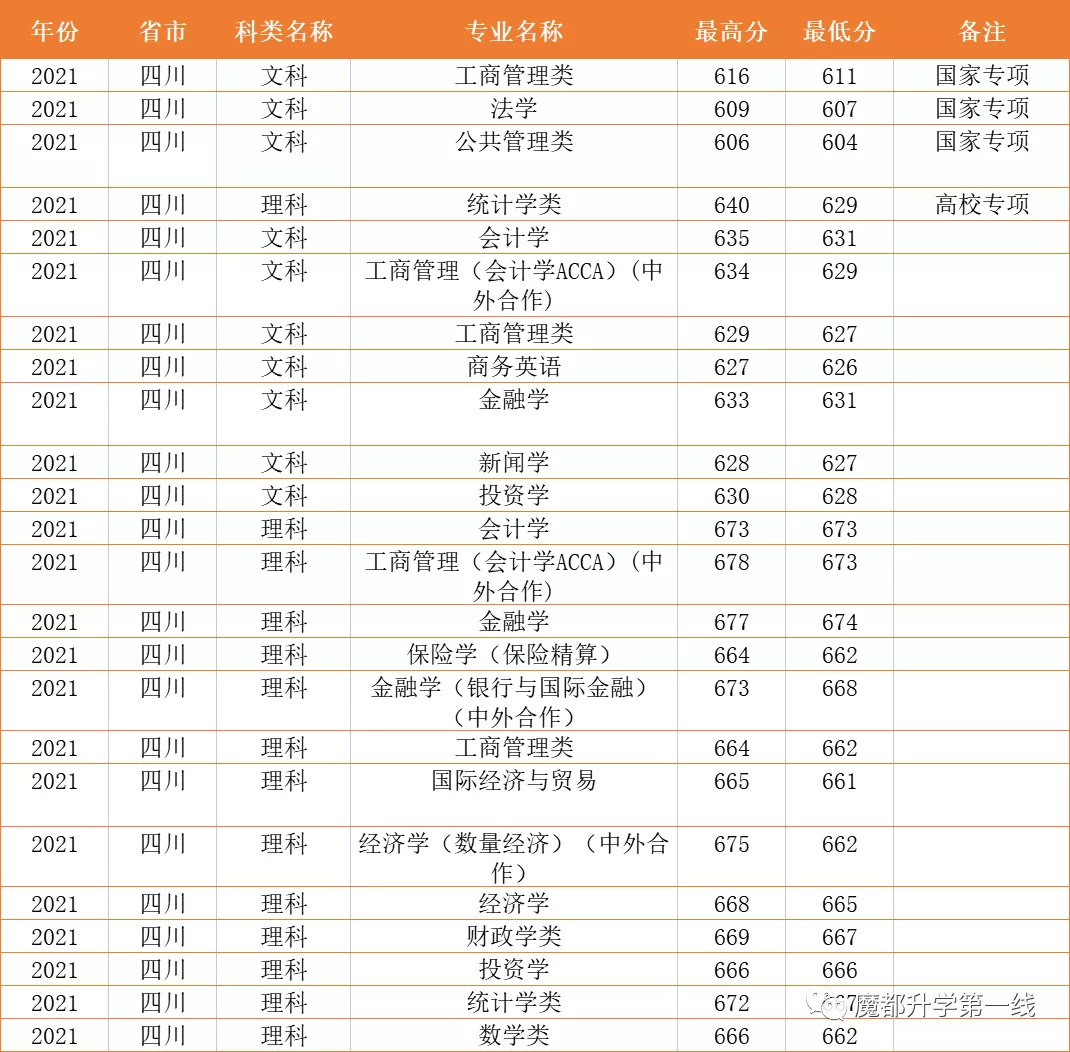 | 年份 | 省市 | 科类名称 | 专业名称 | 最高分 | 最低分 | 备注 |
|---|---|---|---|---|---|---|
| 2021 | 四川 | 文科 | 工商管理类 | 616 | 611 | 国家专项 |
| 2021 | 四川 | 文科 | 法学 | 609 | 607 | 国家专项 |
| 2021 | 四川 | 文科 | 公共管理类 | 606 | 604 | 国家专项 |
| 2021 | 四川 | 理科 | 统计学类 | 640 | 629 | 高校专项 |
| 2021 | 四川 | 文科 | 会计学 | 635 | 631 | |
| 2021 | 四川 | 文科 | 工商管理（会计学ACCA）（中外合作） | 634 | 629 | |
| 2021 | 四川 | 文科 | 工商管理类 | 629 | 627 | |
| 2021 | 四川 | 文科 | 商务英语 | 627 | 626 | |
| 2021 | 四川 | 文科 | 金融学 | 633 | 631 | |
| 2021 | 四川 | 文科 | 新闻学 | 628 | 627 | |
| 2021 | 四川 | 文科 | 投资学 | 630 | 628 | |
| 2021 | 四川 | 理科 | 会计学 | 673 | 673 | |
| 2021 | 四川 | 理科 | 工商管理（会计学ACCA）（中外合作） | 678 | 673 | |
| 2021 | 四川 | 理科 | 金融学 | 677 | 674 | |
| 2021 | 四川 | 理科 | 保险学（保险精算） | 664 | 662 | |
| 2021 | 四川 | 理科 | 金融学（银行与国际金融）（中外合作） | 673 | 668 | |
| 2021 | 四川 | 理科 | 工商管理类 | 664 | 662 | |
| 2021 | 四川 | 理科 | 国际经济与贸易 | 665 | 661 | |
| 2021 | 四川 | 理科 | 经济学（数量经济）（中外合作） | 675 | 662 | |
| 2021 | 四川 | 理科 | 经济学 | 668 | 665 | |
| 2021 | 四川 | 理科 | 财政学类 | 669 | 667 | |
| 2021 | 四川 | 理科 | 投资学 | 666 | 666 | |
| 2021 | 四川 | 理科 | 统计学类 | 672 | 667 | |
| 2021 | 四川 | 理科 | 数学类 | 666 | 662 | |

魔都升学第一线